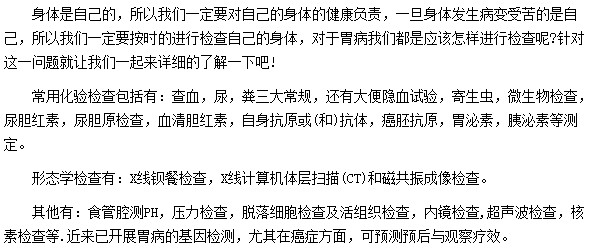 身体是自己的，所以我们一定要对自己的身体的健康负责，一旦身体发生病变受苦的是自己，所以我们一定要按时的进行检查自己的身体，对于胃病我们都是应该怎样进行检查呢?针对这一问题就让我们一起来详细的了解一下吧！

常用化验检查包括有：查血，尿，粪三大常规，还有大便隐血试验，寄生虫，微生物检查，尿胆红素，尿胆原检查，血清胆红素，自身抗原或(和)抗体，癌胚抗原，胃泌素，胰泌素等测定。

形态学检查有：X线钡餐检查，X线计算机体层扫描(CT)和磁共振成像检查。

其他有：食管腔测PH，压力检查，脱落细胞检查及活组织检查，内镜检查,超声波检查，核素检查等.近来已开展胃病的基因检测，尤其在癌症方面，可预测预后与观察疗效。